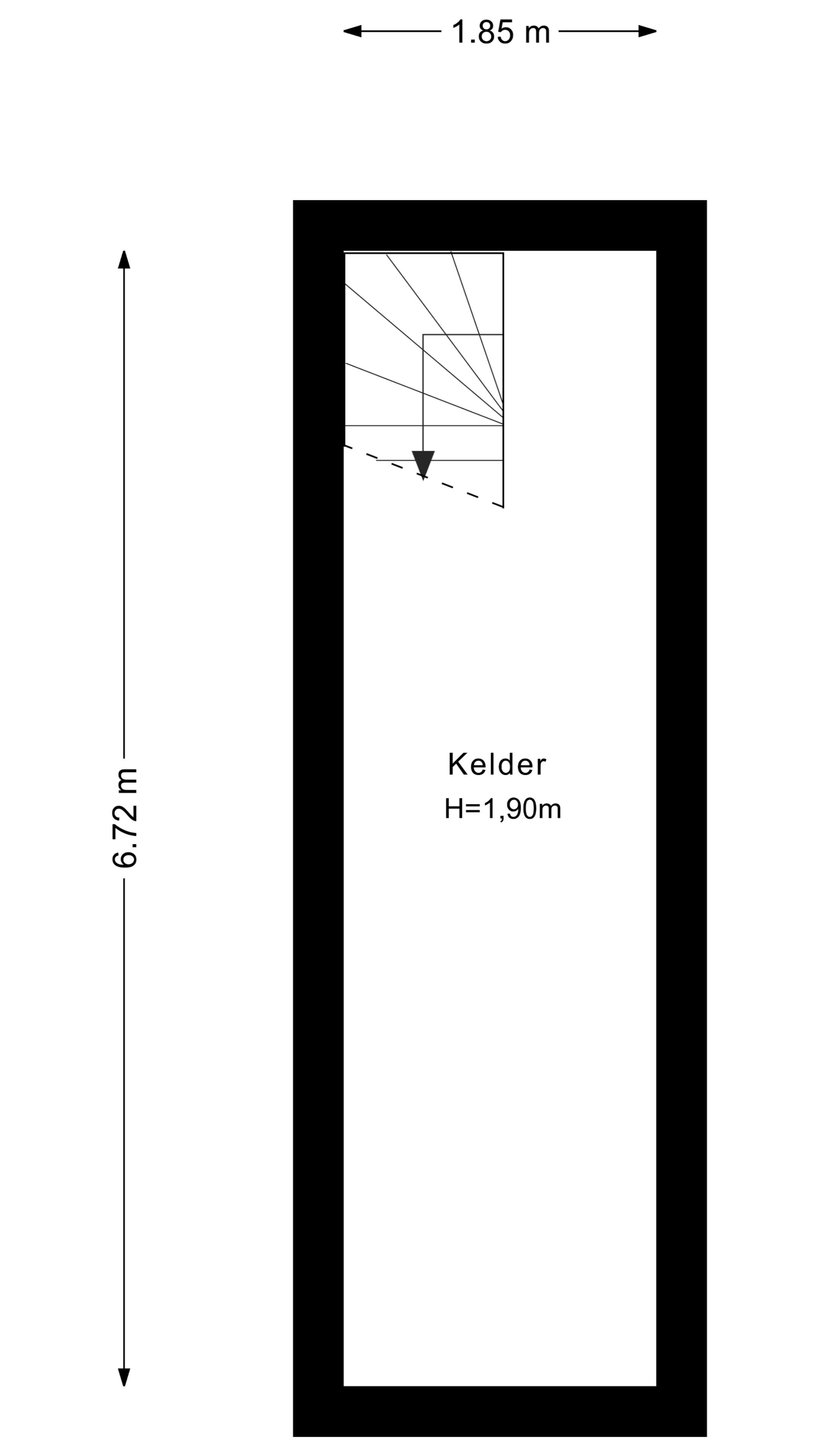 1.85 m

6.72 m

Kelder
H=1,90m